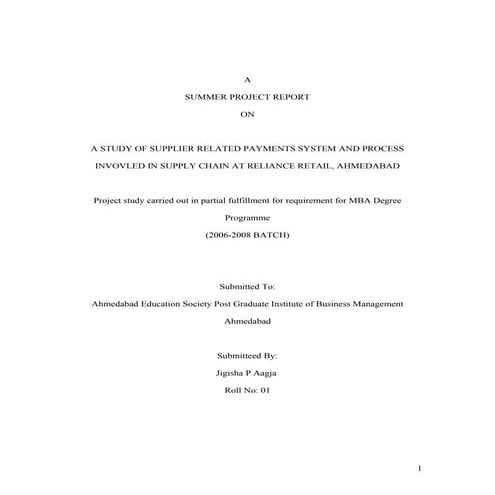 A

SUMMER PROJECT REPORT

ON

A STUDY OF SUPPLIER RELATED PAYMENTS SYSTEM AND PROCESS INVOVLED IN SUPPLY CHAIN AT RELIANCE RETAIL, AHMEDABAD

Project study carried out in partial fulfillment for requirement for MBA Degree Programme

(2006-2008 BATCH)

Submitted To:

Ahmedabad Education Society Post Graduate Institute of Business Management

Ahmedabad

Submitteed By:

Jigisha P Aagja

Roll No: 01

1